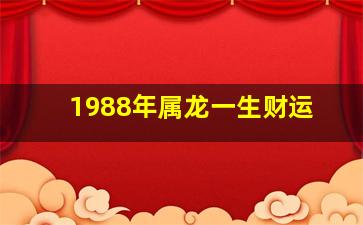 1988年属龙一生财运